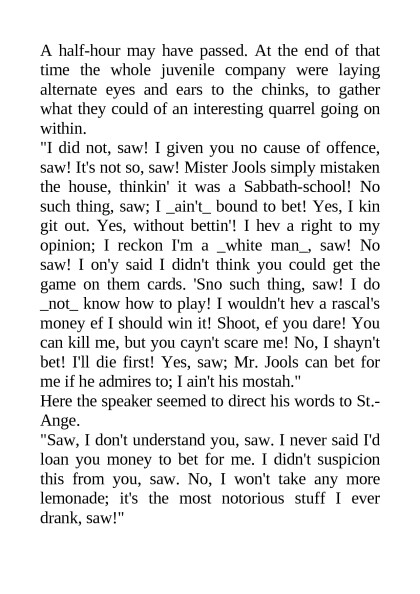 A half-hour may have passed. At the end of that time the whole juvenile company were laying alternate eyes and ears to the chinks, to gather what they could of an interesting quarrel going on within.

"I did not, saw! I given you no cause of offence, saw! It's not so, saw! Mister Jools simply mistaken the house, thinkin' it was a Sabbath-school! No such thing, saw; I _ain't_ bound to bet! Yes, I kin git out. Yes, without bettin'! I hev a right to my opinion; I reckon I'm a _white man_, saw! No saw! I on'y said I didn't think you could get the game on them cards. 'Sno such thing, saw! I do _not_ know how to play! I wouldn't hev a rascal's money ef I should win it! Shoot, ef you dare! You can kill me, but you cayn't scare me! No, I shayn't bet! I'll die first! Yes, saw; Mr. Jools can bet for me if he admires to; I ain't his mostah."

Here the speaker seemed to direct his words to St.-Ange.

"Saw, I don't understand you, saw. I never said I'd loan you money to bet for me. I didn't suspicion this from you, saw. No, I won't take any more lemonade; it's the most notorious stuff I ever drank, saw!"